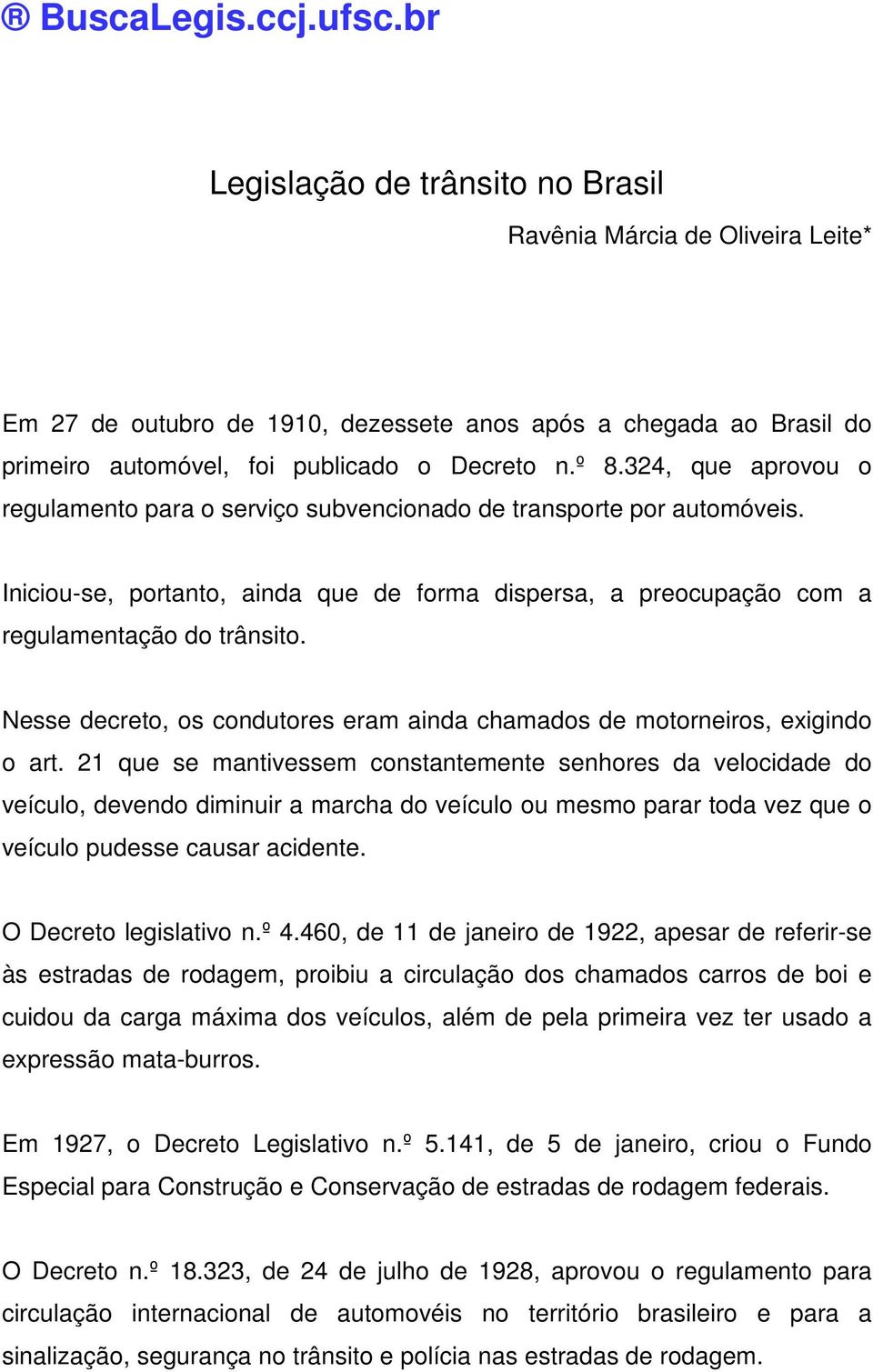 ® BuscaLegis.ccj.ufsc.br

Legislação de trânsito no Brasil

Ravênia Márcia de Oliveira Leite*

Em 27 de outubro de 1910, dezessete anos após a chegada ao Brasil do primeiro automóvel, foi publicado o Decreto n.º 8.324, que aprovou o regulamento para o serviço subvencionado de transporte por automóveis.

Iniciou-se, portanto, ainda que de forma dispersa, a preocupação com a regulamentação do trânsito.

Nesse decreto, os condutores eram ainda chamados de motorneiros, exigindo o art. 21 que se mantivessem constantemente senhores da velocidade do veículo, devendo diminuir a marcha do veículo ou mesmo parar toda vez que o veículo pudesse causar acidente.

O Decreto legislativo n.º 4.460, de 11 de janeiro de 1922, apesar de referir-se às estradas de rodagem, proibiu a circulação dos chamados carros de boi e cuidou da carga máxima dos veículos, além de pela primeira vez ter usado a expressão mata-burros.

Em 1927, o Decreto Legislativo n.º 5.141, de 5 de janeiro, criou o Fundo Especial para Construção e Conservação de estradas de rodagem federais.

O Decreto n.º 18.323, de 24 de julho de 1928, aprovou o regulamento para circulação internacional de automovéis no território brasileiro e para a sinalização, segurança no trânsito e polícia nas estradas de rodagem.